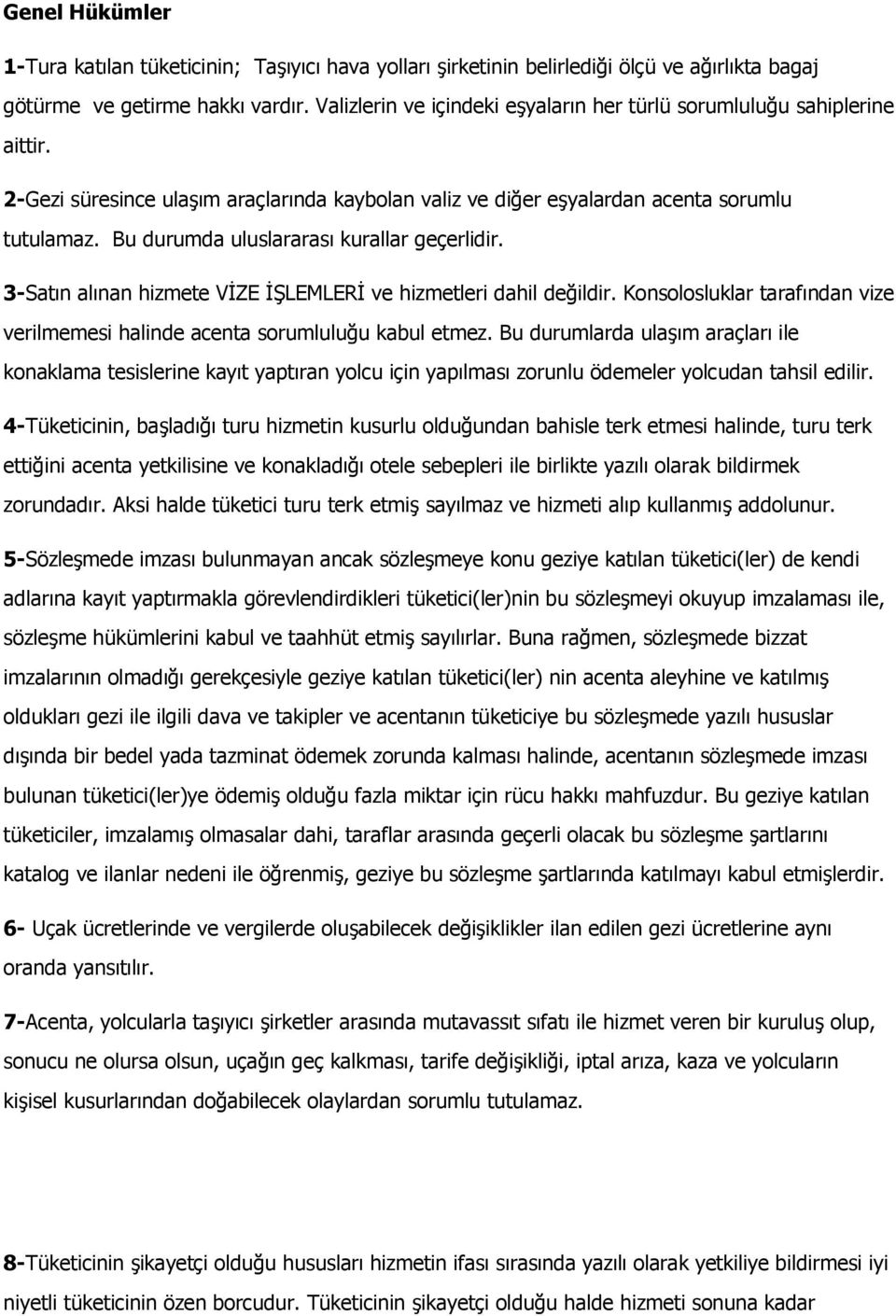 Genel Hükümler

1-Tura katılan tüketicinin; Taşıyıcı hava yolları şirketinin belirlediği ölçü ve ağırlıkta bagaj götürme ve getirme hakkı vardır. Valizlerin ve içindeki eşyaların her türlü sorumluluğu sahiplerine aittir.

2-Gezi süresince ulaşım araçlarında kaybolan valiz ve diğer eşyalardan acenta sorumlu tutulamaz. Bu durumda uluslararası kurallar geçerlidir.

3-Satın alınan hizmete VİZE İŞLEMLERİ ve hizmetleri dahil değildir. Konsolosluklar tarafından vize verilmemesi halinde acenta sorumluluğu kabul etmez. Bu durumlarda ulaşım araçları ile konaklama tesislerine kayıt yaptıran yolcu için yapılması zorunlu ödemeler yolcudan tahsil edilir.

4-Tüketicinin, başladığı turu hizmetin kusurlu olduğundan bahisle terk etmesi halinde, turu terk ettiğini acenta yetkilisine ve konakladığı otele sebepleri ile birlikte yazılı olarak bildirmek zorundadır. Aksi halde tüketici turu terk etmiş sayılmaz ve hizmeti alıp kullanmış addolunur.

5-Sözleşmede imzası bulunmayan ancak sözleşmeye konu geziye katılan tüketici(ler) de kendi adlarına kayıt yaptırmakla görevlendirdikleri tüketici(ler)nin bu sözleşmeyi okuyup imzalaması ile, sözleşme hükümlerini kabul ve taahhüt etmiş sayılırlar. Buna rağmen, sözleşmede bizzat imzalarının olmadığı gerekçesiyle geziye katılan tüketici(ler) nin acenta aleyhine ve katılmış oldukları gezi ile ilgili dava ve takipler ve acentanın tüketiciye bu sözleşmede yazılı hususlar dışında bir bedel yada tazminat ödemek zorunda kalması halinde, acentanın sözleşmede imzası bulunan tüketici(ler)ye ödemiş olduğu fazla miktar için rücu hakkı mahfuzdur. Bu geziye katılan tüketiciler, imzalamış olmasalar dahi, taraflar arasında geçerli olacak bu sözleşme şartlarını katalog ve ilanlar nedeni ile öğrenmiş, geziye bu sözleşme şartlarında katılmayı kabul etmişlerdir.

6- Uçak ücretlerinde ve vergilerde oluşabilecek değişiklikler ilan edilen gezi ücretlerine aynı oranda yansıtılır.

7-Acenta, yolcularla taşıyıcı şirketler arasında mutavassıt sıfatı ile hizmet veren bir kuruluş olup, sonucu ne olursa olsun, uçağın geç kalkması, tarife değişikliği, iptal arıza, kaza ve yolcuların kişisel kusurlarından doğabilecek olaylardan sorumlu tutulamaz.

8-Tüketicinin şikayetçi olduğu hususları hizmetin ifası sırasında yazılı olarak yetkiliye bildirmesi iyi niyetli tüketicinin özen borcudur. Tüketicinin şikayetçi olduğu halde hizmeti sonuna kadar